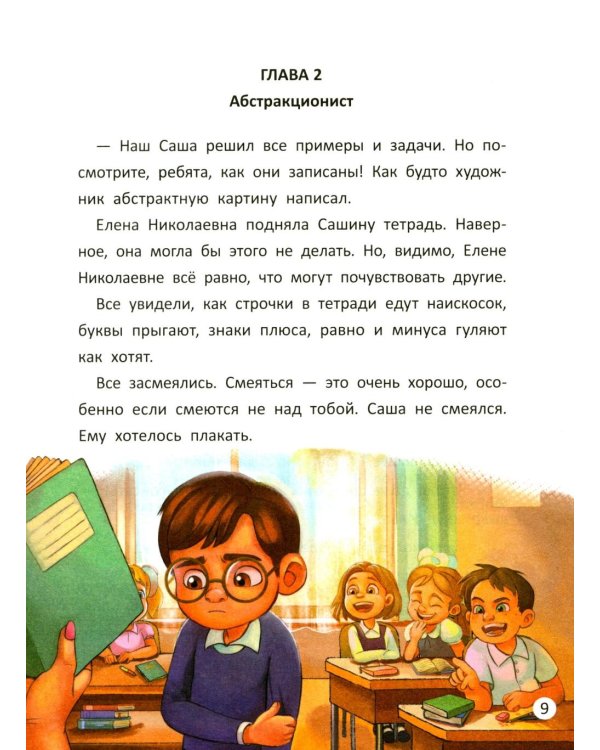 ГЛАВА 2
Абстракционист

— Наш Саша решил все примеры и задачи. Но посмотрите, ребята, как они записаны! Как будто художник абстрактную картину написал.

Елена Николаевна подняла Сашину тетрадь. Наверное, она могла бы этого не делать. Но, видимо, Елене Николаевне всё равно, что могут почувствовать другие.

Все увидели, как строчки в тетради едут наискосок, буквы прыгают, знаки плюса, равно и минуса гуляют как хотят.

Все засмеялись. Смеяться — это очень хорошо, особенно если смеются не над тобой. Саша не смеялся. Ему хотелось плакать.

9